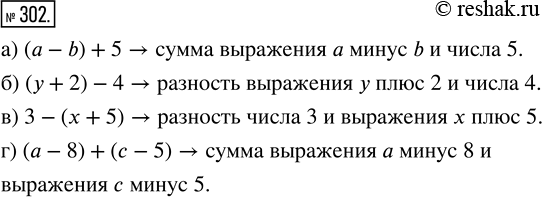 № 302.

© reshak.ru

а) $(a - b) + 5 \rightarrow$ сумма выражения $a$ минус $b$ и числа 5.

б) $(y + 2) - 4 \rightarrow$ разность выражения $y$ плюс 2 и числа 4.

в) $3 - (x + 5) \rightarrow$ разность числа 3 и выражения $x$ плюс 5.

г) $(a - 8) + (c - 5) \rightarrow$ сумма выражения $a$ минус 8 и выражения $c$ минус 5.